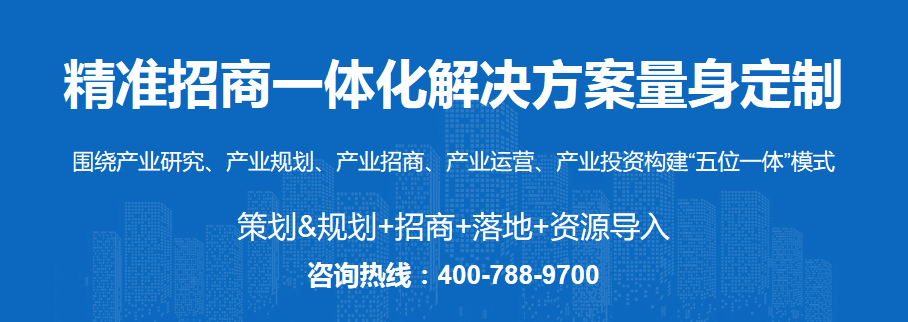 精准招商一体化解决方案量身定制

围绕产业研究、产业规划、产业招商、产业运营、产业投资构建“五位一体”模式

策划&规划+招商+落地+资源导入

咨询热线：400-788-9700